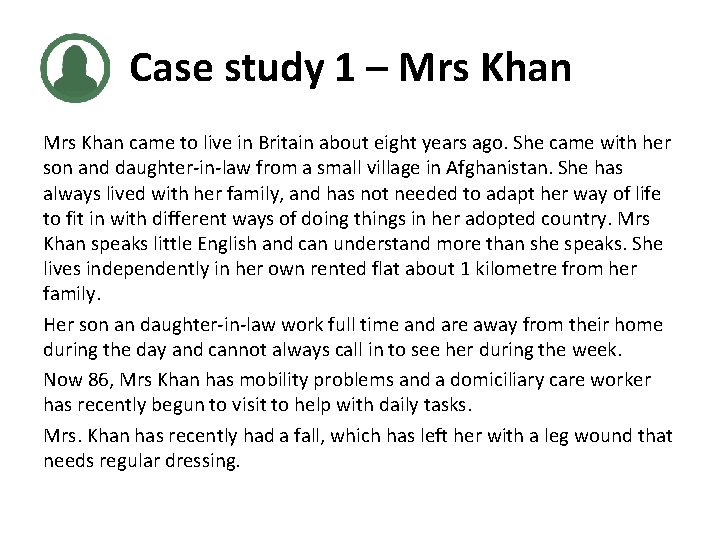 Case study 1 – Mrs Khan

Mrs Khan came to live in Britain about eight years ago. She came with her son and daughter-in-law from a small village in Afghanistan. She has always lived with her family, and has not needed to adapt her way of life to fit in with different ways of doing things in her adopted country. Mrs Khan speaks little English and can understand more than she speaks. She lives independently in her own rented flat about 1 kilometre from her family.

Her son an daughter-in-law work full time and are away from their home during the day and cannot always call in to see her during the week.

Now 86, Mrs Khan has mobility problems and a domiciliary care worker has recently begun to visit to help with daily tasks.

Mrs. Khan has recently had a fall, which has left her with a leg wound that needs regular dressing.